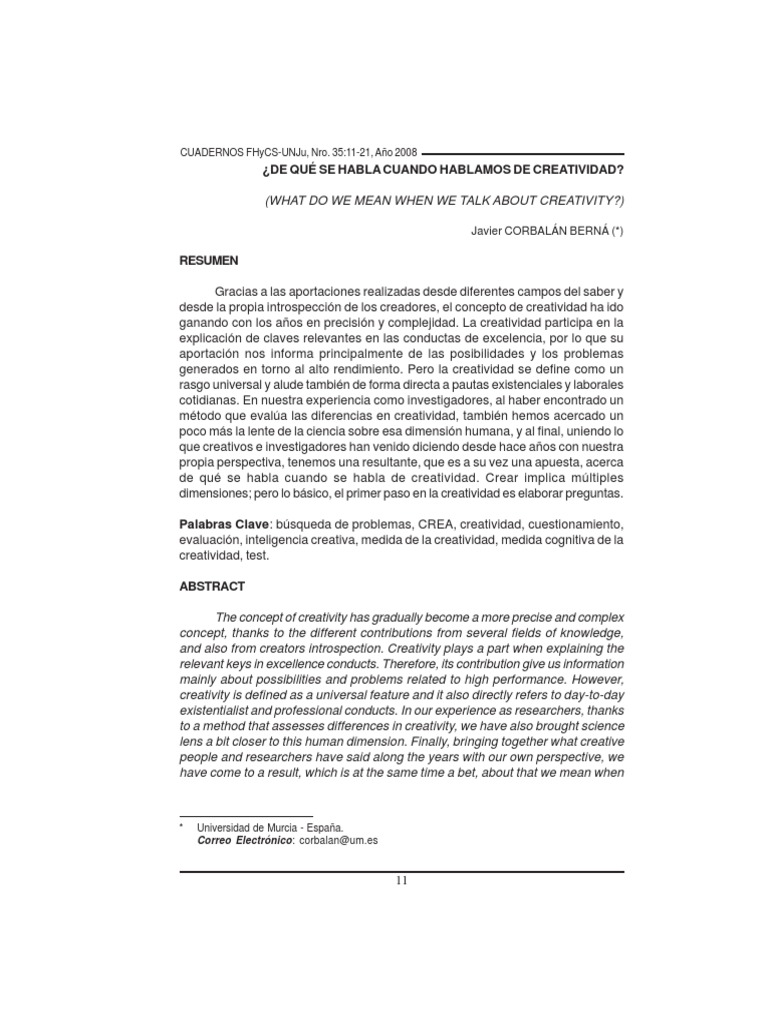 CUADERNOS FHyCS-UNJu, Nro. 35:11-21, Año 2008

¿DE QUÉ SE HABLA CUANDO HABLAMOS DE CREATIVIDAD?

(WHAT DO WE MEAN WHEN WE TALK ABOUT CREATIVITY?)

Javier CORBALÁN BERNÁ (*)

RESUMEN

Gracias a las aportaciones realizadas desde diferentes campos del saber y desde la propia introspección de los creadores, el concepto de creatividad ha ido ganando con los años en precisión y complejidad. La creatividad participa en la explicación de claves relevantes en las conductas de excelencia, por lo que su aportación nos informa principalmente de las posibilidades y los problemas generados en torno al alto rendimiento. Pero la creatividad se define como un rasgo universal y alude también de forma directa a pautas existenciales y laborales cotidianas. En nuestra experiencia como investigadores, al haber encontrado un método que evalúa las diferencias en creatividad, también hemos acercado un poco más la lente de la ciencia sobre esa dimensión humana, y al final, uniendo lo que creativos e investigadores han venido diciendo desde hace años con nuestra propia perspectiva, tenemos una resultante, que es a su vez una apuesta, acerca de qué se habla cuando se habla de creatividad. Crear implica múltiples dimensiones; pero lo básico, el primer paso en la creatividad es elaborar preguntas.

Palabras Clave: búsqueda de problemas, CREA, creatividad, cuestionamiento, evaluación, inteligencia creativa, medida de la creatividad, medida cognitiva de la creatividad, test.

ABSTRACT

The concept of creativity has gradually become a more precise and complex concept, thanks to the different contributions from several fields of knowledge, and also from creators introspection. Creativity plays a part when explaining the relevant keys in excellence conducts. Therefore, its contribution give us information mainly about possibilities and problems related to high performance. However, creativity is defined as a universal feature and it also directly refers to day-to-day existentialist and professional conducts. In our experience as researchers, thanks to a method that assesses differences in creativity, we have also brought science lens a bit closer to this human dimension. Finally, bringing together what creative people and researchers have said along the years with our own perspective, we have come to a result, which is at the same time a bet, about that we mean when

* Universidad de Murcia - España.
Correo Electrónico: corbalan@um.es

11